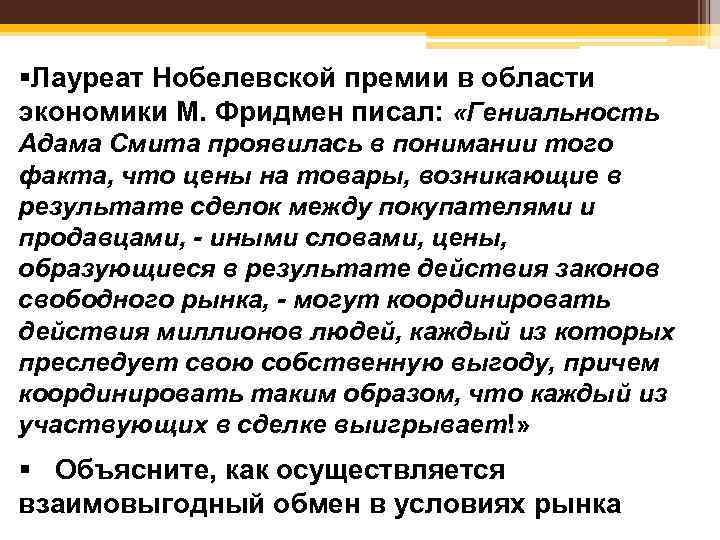 ▪Лауреат Нобелевской премии в области экономики М. Фридмен писал: «Гениальность Адама Смита проявилась в понимании того факта, что цены на товары, возникающие в результате сделок между покупателями и продавцами, - иными словами, цены, образующиеся в результате действия законов свободного рынка, - могут координировать действия миллионов людей, каждый из которых преследует свою собственную выгоду, причем координировать таким образом, что каждый из участвующих в сделке выигрывает!»

▪ Объясните, как осуществляется взаимовыгодный обмен в условиях рынка